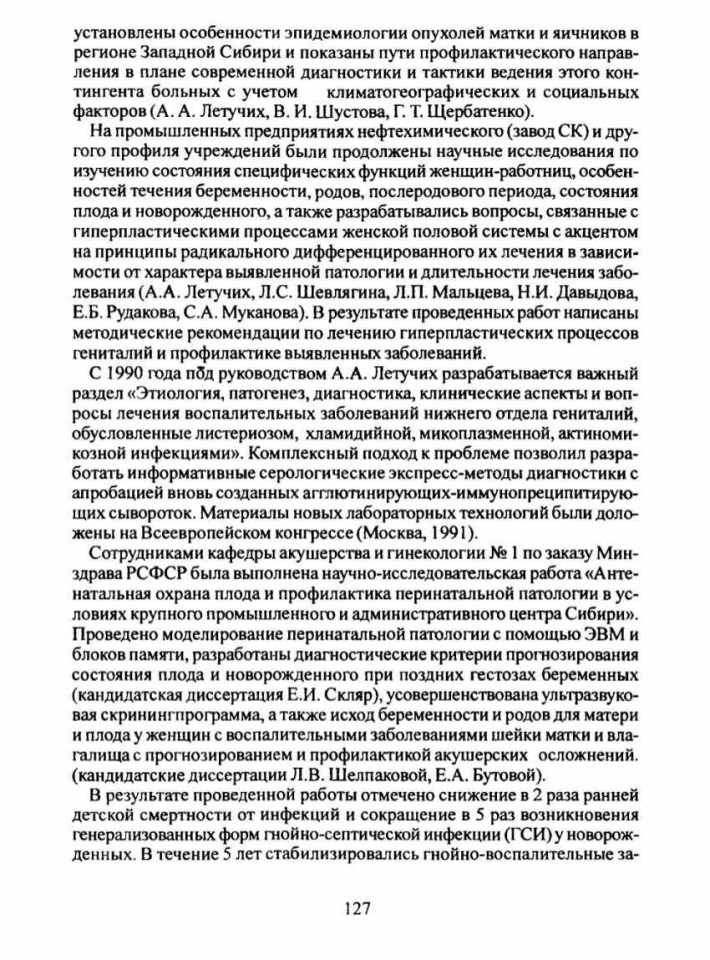 установлены особенности эпидемиологии опухолей матки и яичников в регионе Западной Сибири и показаны пути профилактического направления в плане современной диагностики и тактики ведения этого контингента больных с учетом климатогеографических и социальных факторов (А. А. Летучих, В. И. Шустова, Г. Т. Щербатенко).

На промышленных предприятиях нефтехимического (завод СК) и другого профиля учреждений были продолжены научные исследования по изучению состояния специфических функций женщин-работниц, особенностей течения беременности, родов, послеродового периода, состояния плода и новорожденного, а также разрабатывались вопросы, связанные с гиперпластическими процессами женской половой системы с акцентом на принципы радикального дифференцированного их лечения в зависимости от характера выявленной патологии и длительности лечения заболевания (А.А. Летучих, Л.С. Шевлягина, Л.П. Мальцева, Н.И. Давыдова, Е.Б. Рудакова, С.А. Муканова). В результате проведенных работ написаны методические рекомендации по лечению гиперпластических процессов гениталий и профилактике выявленных заболеваний.

С 1990 года под руководством А.А. Летучих разрабатывается важный раздел «Этиология, патогенез, диагностика, клинические аспекты и вопросы лечения воспалительных заболеваний нижнего отдела гениталий, обусловленные листериозом, хламидийной, микоплазменной, актиномикозной инфекциями». Комплексный подход к проблеме позволил разработать информативные серологические экспресс-методы диагностики с апробацией вновь созданных агглютинирующих-иммунопреципитирующих сывороток. Материалы новых лабораторных технологий были доложены на Всеевропейском конгрессе (Москва, 1991).

Сотрудниками кафедры акушерства и гинекологии № 1 по заказу Минздрава РСФСР была выполнена научно-исследовательская работа «Антенатальная охрана плода и профилактика перинатальной патологии в условиях крупного промышленного и административного центра Сибири». Проведено моделирование перинатальной патологии с помощью ЭВМ и блоков памяти, разработаны диагностические критерии прогнозирования состояния плода и новорожденного при поздних гестозах беременных (кандидатская диссертация Е.И. Скляр), усовершенствована ультразвуковая скринингпрограмма, а также исход беременности и родов для матери и плода у женщин с воспалительными заболеваниями шейки матки и влагалища с прогнозированием и профилактикой акушерских осложнений. (кандидатские диссертации Л.В. Шелпаковой, Е.А. Бутовой).

В результате проведенной работы отмечено снижение в 2 раза ранней детской смертности от инфекций и сокращение в 5 раз возникновения генерализованных форм гнойно-септической инфекции (ГСИ) у новорожденных. В течение 5 лет стабилизировались гнойно-воспалительные за-

127